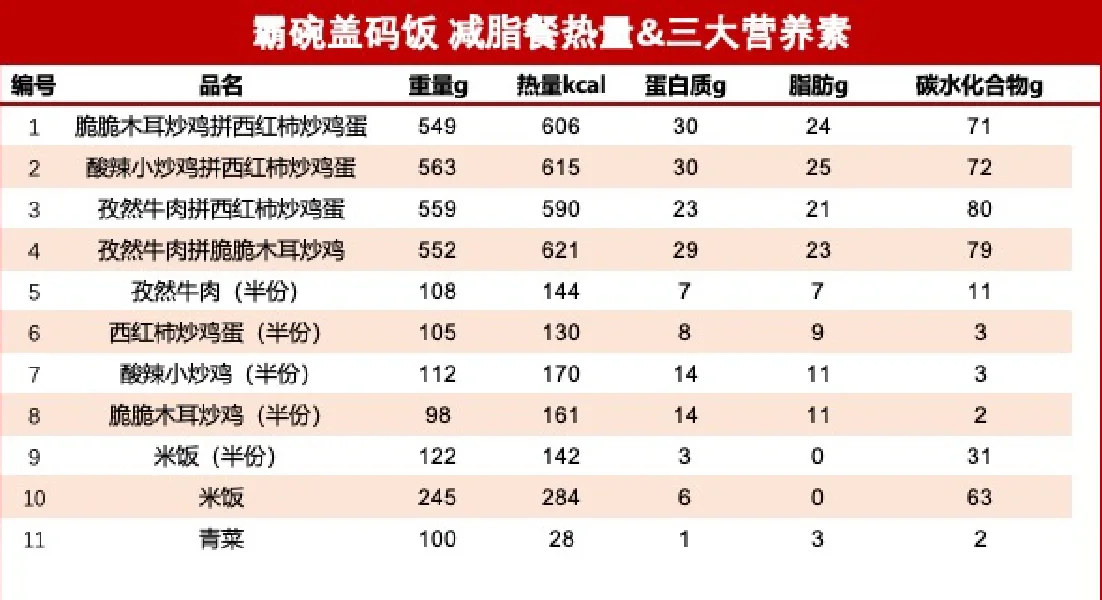 霸碗盖码饭 减脂餐热量&三大营养素

| 编号 | 品名 | 重量g | 热量kcal | 蛋白质g | 脂肪g | 碳水化合物g |
|---|---|---|---|---|---|---|
| 1 | 脆脆木耳炒鸡拼西红柿炒鸡蛋 | 549 | 606 | 30 | 24 | 71 |
| 2 | 酸辣小炒鸡拼西红柿炒鸡蛋 | 563 | 615 | 30 | 25 | 72 |
| 3 | 孜然牛肉拼西红柿炒鸡蛋 | 559 | 590 | 23 | 21 | 80 |
| 4 | 孜然牛肉拼脆脆木耳炒鸡 | 552 | 621 | 29 | 23 | 79 |
| 5 | 孜然牛肉（半份） | 108 | 144 | 7 | 7 | 11 |
| 6 | 西红柿炒鸡蛋（半份） | 105 | 130 | 8 | 9 | 3 |
| 7 | 酸辣小炒鸡（半份） | 112 | 170 | 14 | 11 | 3 |
| 8 | 脆脆木耳炒鸡（半份） | 98 | 161 | 14 | 11 | 2 |
| 9 | 米饭（半份） | 122 | 142 | 3 | 0 | 31 |
| 10 | 米饭 | 245 | 284 | 6 | 0 | 63 |
| 11 | 青菜 | 100 | 28 | 1 | 3 | 2 |